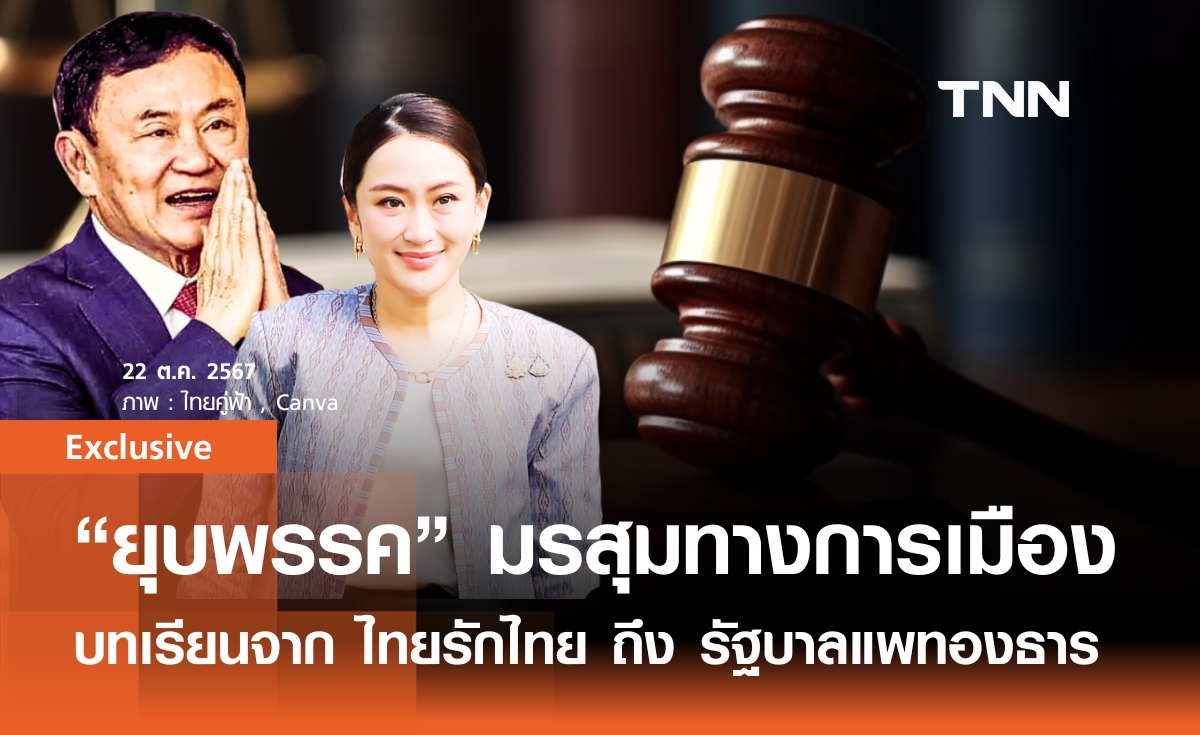 TNN

22 ต.ค. 2567
ภาพ : ไทยคู่ฟ้า , Canva

Exclusive

“ยุบพรรค” มรสุมทางการเมือง
บทเรียนจาก ไทยรักไทย ถึง รัฐบาลแพทองธาร